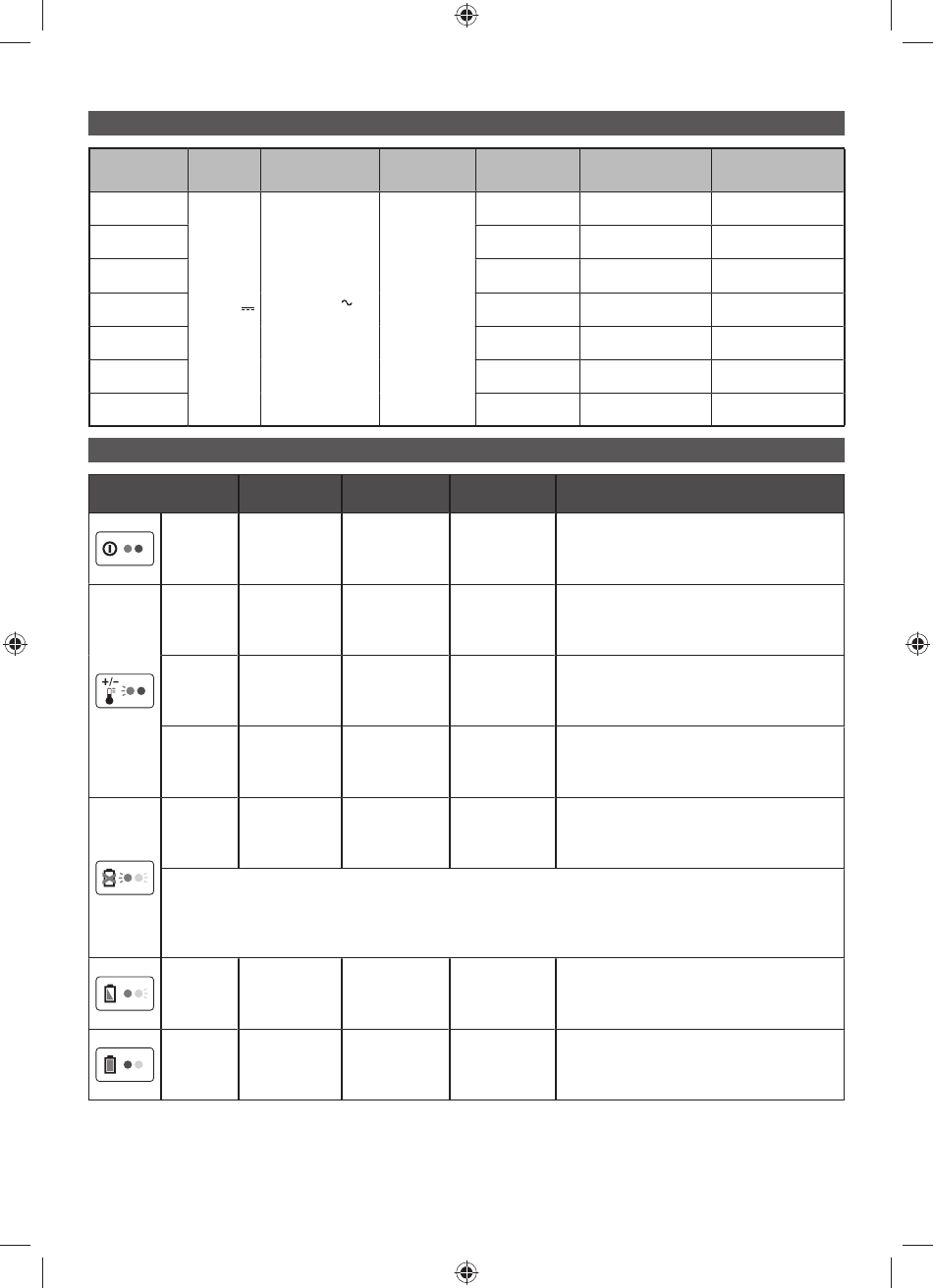 +/−